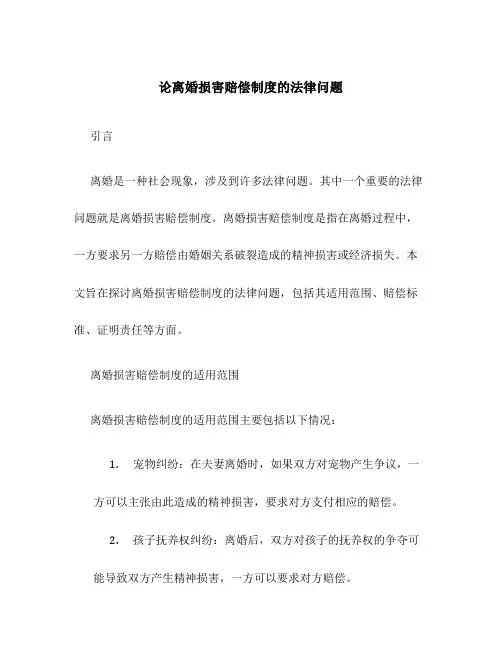 论离婚损害赔偿制度的法律问题

引言

离婚是一种社会现象，涉及到许多法律问题。其中一个重要的法律问题就是离婚损害赔偿制度。离婚损害赔偿制度是指在离婚过程中，一方要求另一方赔偿由婚姻关系破裂造成的精神损害或经济损失。本文旨在探讨离婚损害赔偿制度的法律问题，包括其适用范围、赔偿标准、证明责任等方面。

离婚损害赔偿制度的适用范围

离婚损害赔偿制度的适用范围主要包括以下情况：

1. 宠物纠纷：在夫妻离婚时，如果双方对宠物产生争议，一方可以主张由此造成的精神损害，要求对方支付相应的赔偿。

2. 孩子抚养权纠纷：离婚后，双方对孩子的抚养权的争夺可能导致双方产生精神损害，一方可以要求对方赔偿。